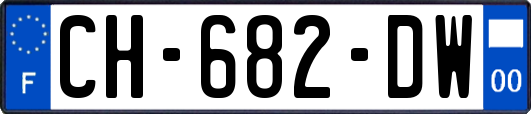 F
CH-682-DW
00